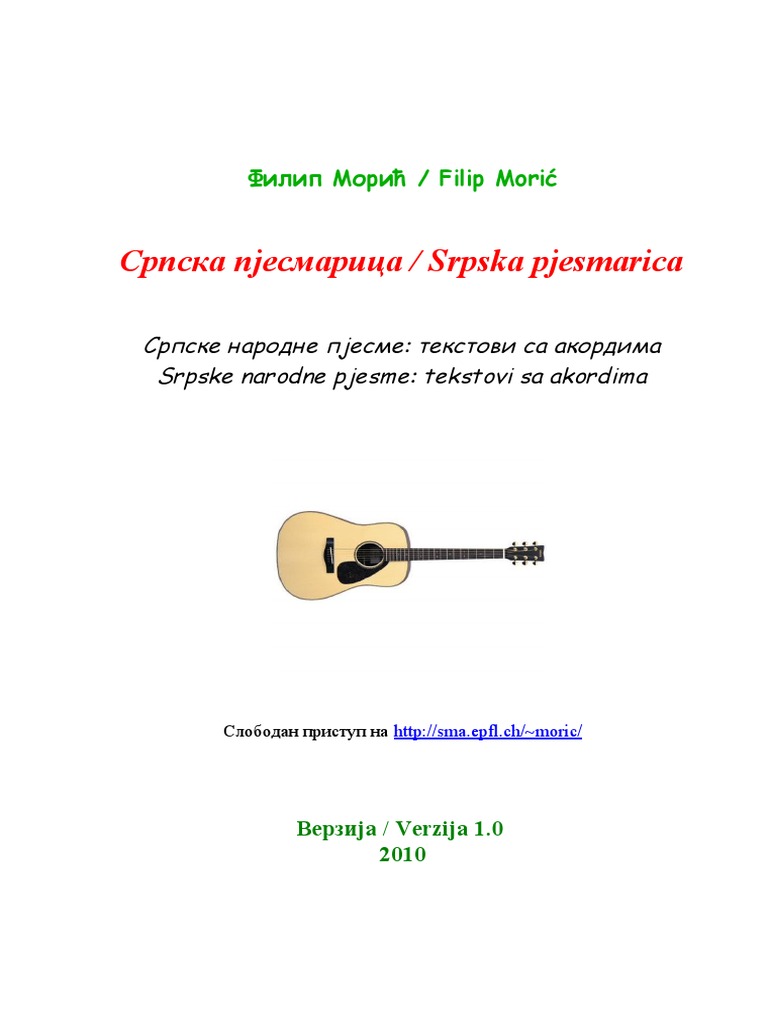 Филип Морић / Filip Morić

Српска пјесмарица / Srpska pjesmarica

Српске народне пјесме: текстови са акордима
Srpske narodne pjesme: tekstovi sa akordima

Слободан приступ на http://sma.epfl.ch/~moric/

Верзија / Verzija 1.0
2010